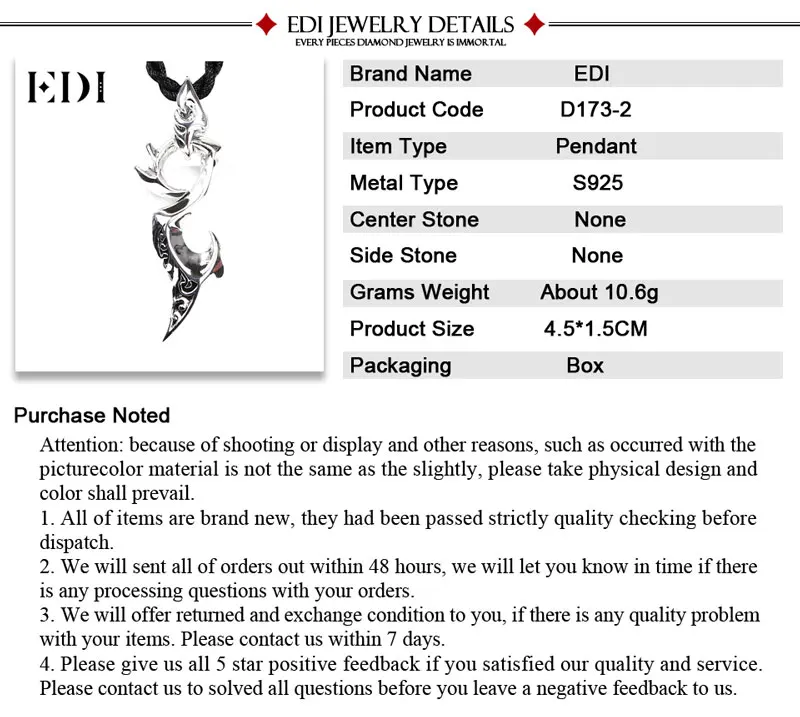 EDI JEWELRY DETAILS
EVERY PIECES DIAMOND JEWELRY IS IMMORTAL

EDI

| Brand Name | EDI |
|---|---|
| Product Code | D173-2 |
| Item Type | Pendant |
| Metal Type | S925 |
| Center Stone | None |
| Side Stone | None |
| Grams Weight | About 10.6g |
| Product Size | 4.5*1.5CM |
| Packaging | Box |

Purchase Noted
Attention: because of shooting or display and other reasons, such as occurred with the picturecolor material is not the same as the slightly, please take physical design and color shall prevail.
1. All of items are brand new, they had been passed strictly quality checking before dispatch.
2. We will sent all of orders out within 48 hours, we will let you know in time if there is any processing questions with your orders.
3. We will offer returned and exchange condition to you, if there is any quality problem with your items. Please contact us within 7 days.
4. Please give us all 5 star positive feedback if you satisfied our quality and service. Please contact us to solved all questions before you leave a negative feedback to us.